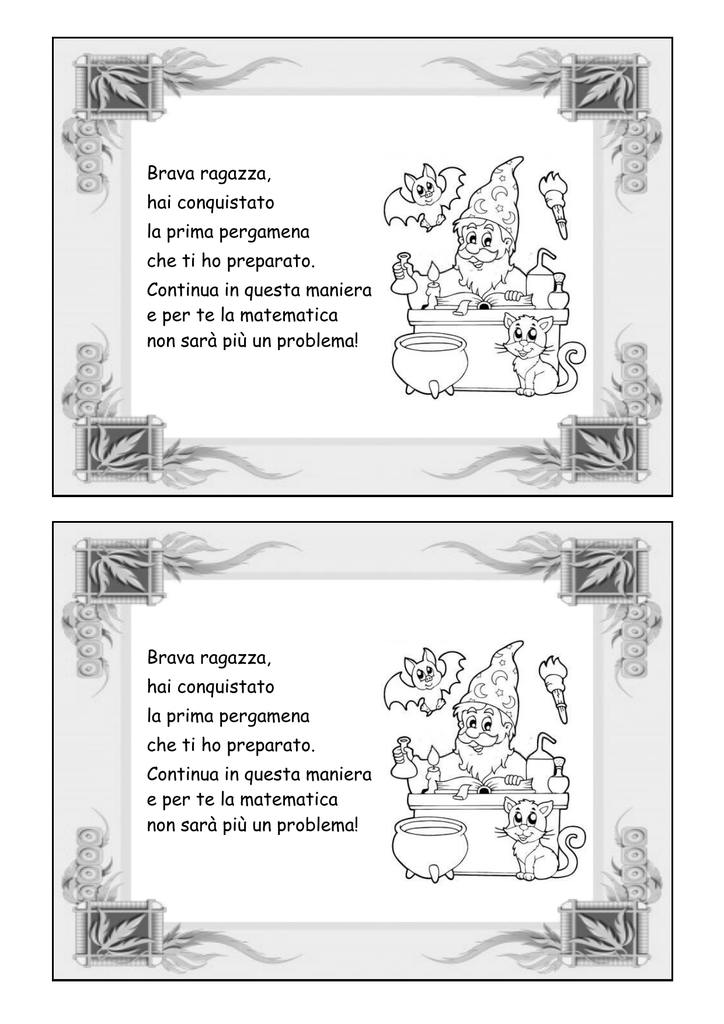 Brava ragazza,
hai conquistato
la prima pergamena
che ti ho preparato.
Continua in questa maniera
e per te la matematica
non sarà più un problema!

Brava ragazza,
hai conquistato
la prima pergamena
che ti ho preparato.
Continua in questa maniera
e per te la matematica
non sarà più un problema!